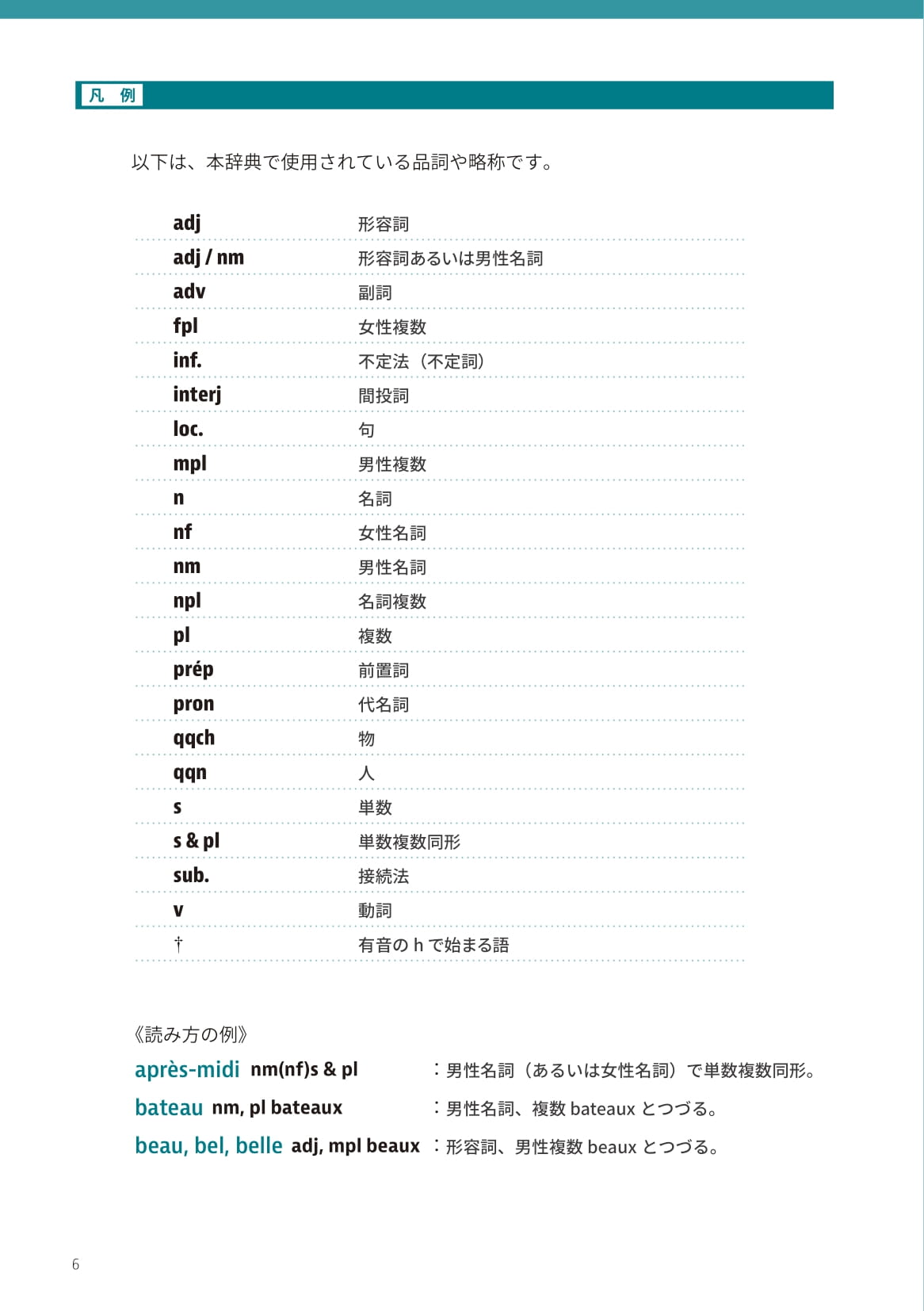 凡 例

以下は、本辞典で使用されている品詞や略称です。

adj 形容詞
adj / nm 形容詞あるいは男性名詞
adv 副詞
fpl 女性複数
inf. 不定法（不定詞）
interj 間投詞
loc. 句
mpl 男性複数
n 名詞
nf 女性名詞
nm 男性名詞
npl 名詞複数
pl 複数
prép 前置詞
pron 代名詞
qqch 物
qqn 人
s 単数
s & pl 単数複数同形
sub. 接続法
v 動詞
† 有音のhで始まる語

《読み方の例》
après-midi nm(nf)s & pl ：男性名詞（あるいは女性名詞）で単数複数同形。
bateau nm, pl bateaux ：男性名詞、複数bateauxとつづる。
beau, bel, belle adj, mpl beaux ：形容詞、男性複数beauxとつづる。

6